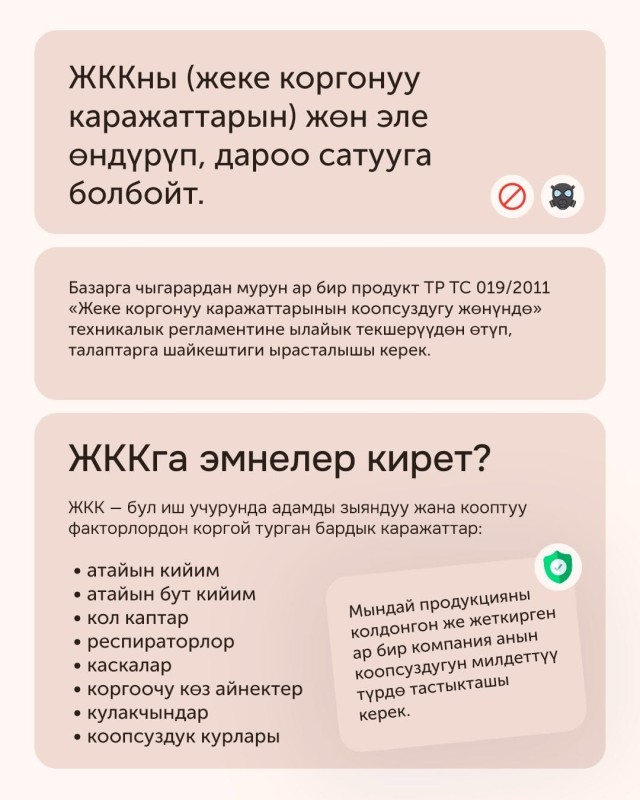 ЖККны (жеке коргонуу каражаттарын) жөн эле өндүрүп, дароо сатууга болбойт.

Базарга чыгарардан мурун ар бир продукт ТР ТС 019/2011 «Жеке коргонуу каражаттарынын коопсуздугу жөнүндө» техникалык регламентине ылайык текшерүүдөн өтүп, талаптарга шайкештиги ырасталышы керек.

ЖККга эмнелер кирет?

ЖКК — бул иш учурунда адамды зыяндуу жана кооптуу факторлордон коргой турган бардык каражаттар:

• атайын кийим
• атайын бут кийим
• кол каптар
• респираторлор
• каскалар
• коргоочу көз айнектер
• кулакчындар
• коопсуздук курлары

Мындай продукцияны колдонгон же жеткирген ар бир компания анын коопсуздугун милдеттүү түрдө тастыкташы керек.